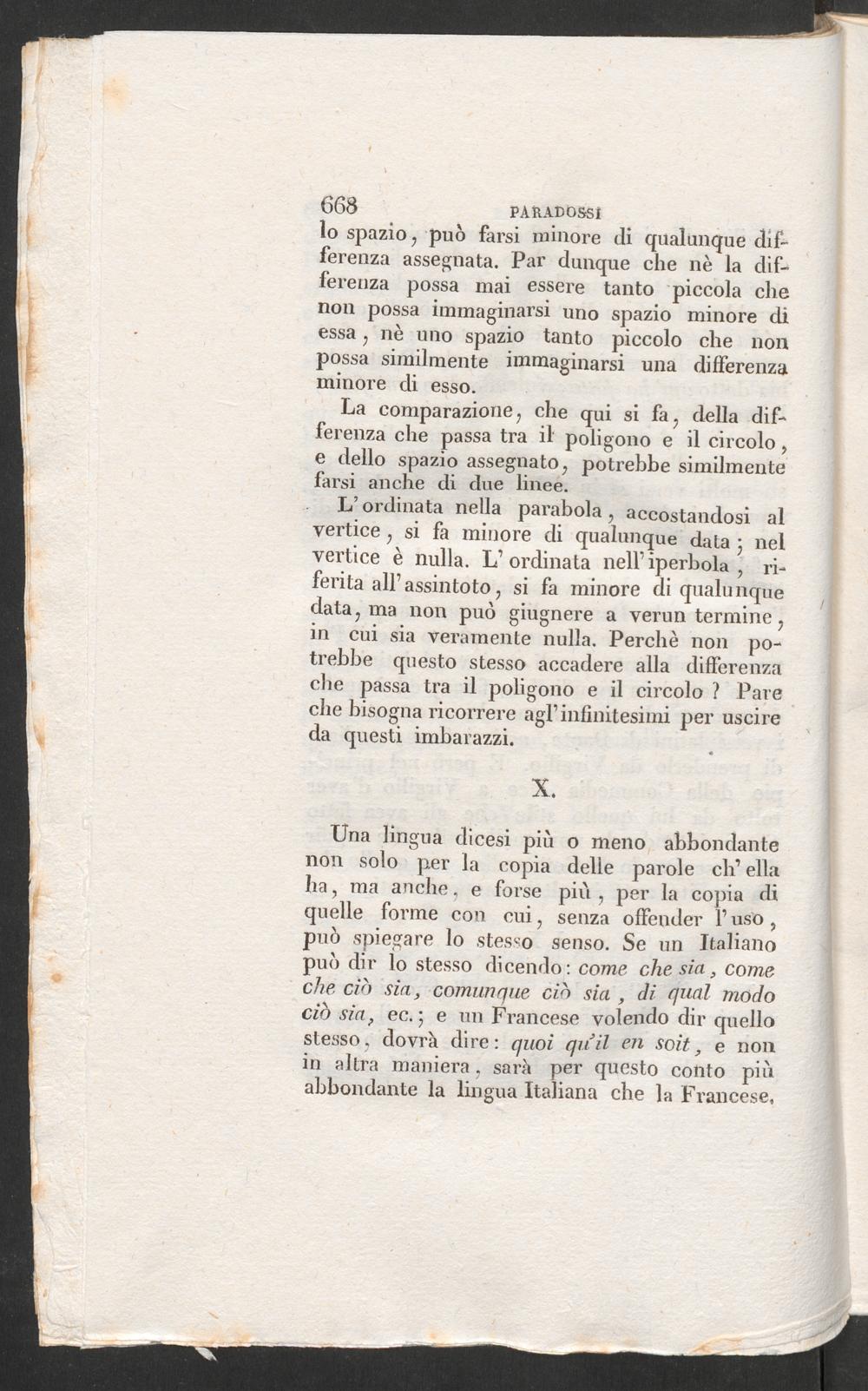 668 PARADOSSI

lo spazio, può farsi minore di qualunque differenza assegnata. Par dunque che nè la differenza possa mai essere tanto piccola che non possa immaginarsi uno spazio minore di essa, nè uno spazio tanto piccolo che non possa similmente immaginarsi una differenza minore di esso.

La comparazione, che qui si fa, della differenza che passa tra il poligono e il circolo, e dello spazio assegnato, potrebbe similmente farsi anche di due linee.

L'ordinata nella parabola, accostandosi al vertice, si fa minore di qualunque data; nel vertice è nulla. L'ordinata nell'iperbola, riferita all'assintoto, si fa minore di qualunque data, ma non può giugnere a verun termine, in cui sia veramente nulla. Perchè non potrebbe questo stesso accadere alla differenza che passa tra il poligono e il circolo? Pare che bisogna ricorrere agl'infinitesimi per uscire da questi imbarazzi.

X.

Una lingua dicesi più o meno abbondante non solo per la copia delle parole ch'ella ha, ma anche, e forse più, per la copia di quelle forme con cui, senza offender l'uso, può spiegare lo stesso senso. Se un Italiano può dir lo stesso dicendo: come che sia, come che ciò sia, comunque ciò sia, di qual modo ciò sia, ec.; e un Francese volendo dir quello stesso, dovrà dire: quoi qu'il en soit, e non in altra maniera, sarà per questo conto più abbondante la lingua Italiana che la Francese,